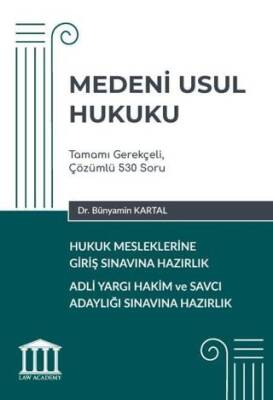 MEDENİ USUL HUKUKU

Tamamı Gerekçeli, Çözümlü 530 Soru

Dr. Bünyamin KARTAL

HUKUK MESLEKLERİNE GİRİŞ SINAVINA HAZIRLIK

ADLİ YARGI HAKİM ve SAVCI ADAYLIĞI SINAVINA HAZIRLIK

LAW ACADEMY